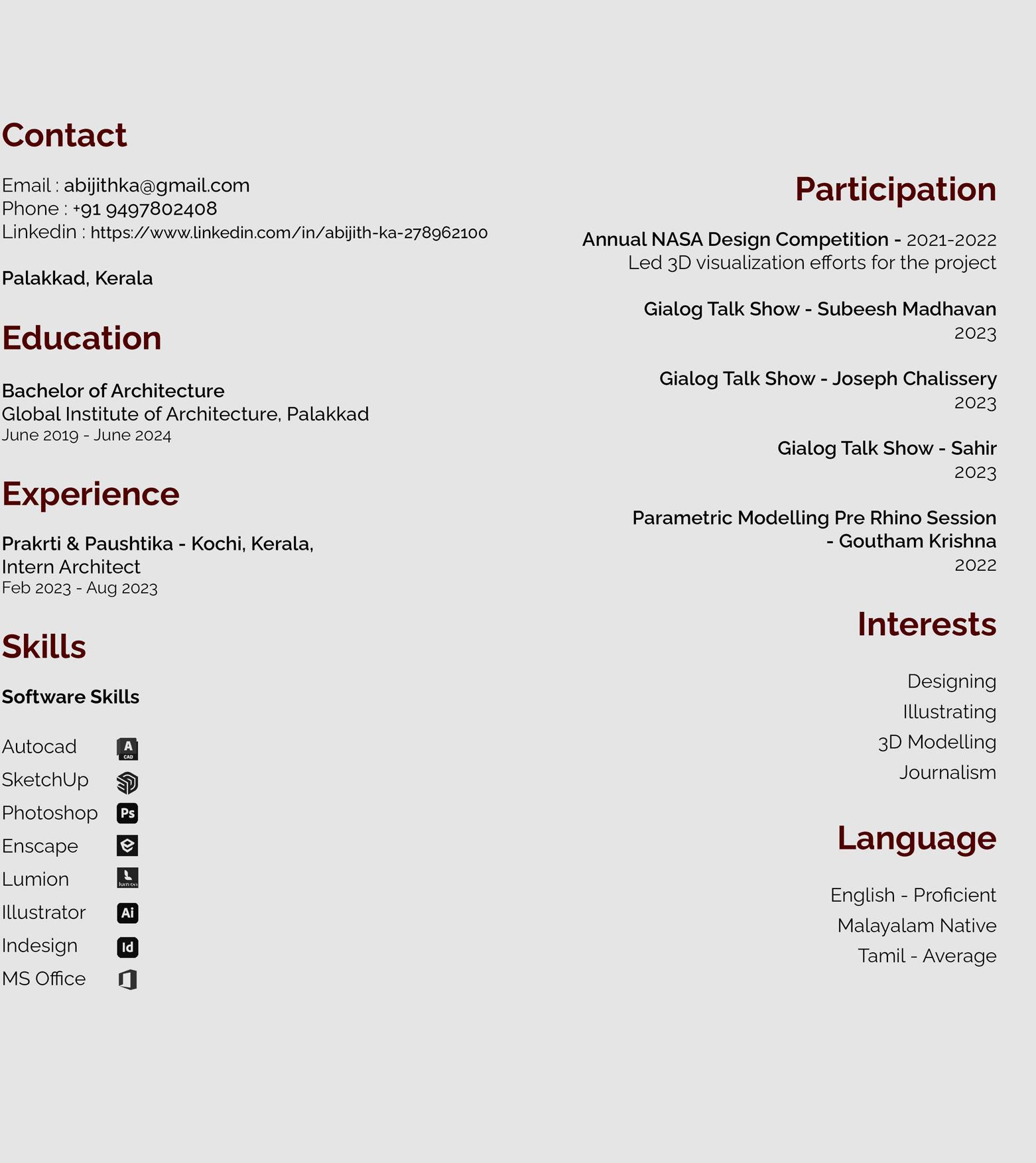 Contact

Email : abijithka@gmail.com
Phone : +91 9497802408
Linkedin : https://www.linkedin.com/in/abijith-ka-278962100

Palakkad, Kerala

Education

Bachelor of Architecture
Global Institute of Architecture, Palakkad
June 2019 - June 2024

Experience

Prakrti & Paushtika - Kochi, Kerala,
Intern Architect
Feb 2023 - Aug 2023

Skills

Software Skills

Autocad A CAD
SketchUp
Photoshop Ps
Enscape
Lumion lumion
Illustrator Ai
Indesign Id
MS Office

Participation

Annual NASA Design Competition - 2021-2022
Led 3D visualization efforts for the project

Gialog Talk Show - Subeesh Madhavan
2023

Gialog Talk Show - Joseph Chalissery
2023

Gialog Talk Show - Sahir
2023

Parametric Modelling Pre Rhino Session - Goutham Krishna
2022

Interests

Designing
Illustrating
3D Modelling
Journalism

Language

English - Proficient
Malayalam Native
Tamil - Average